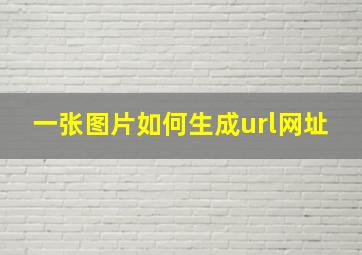 一张图片如何生成url网址